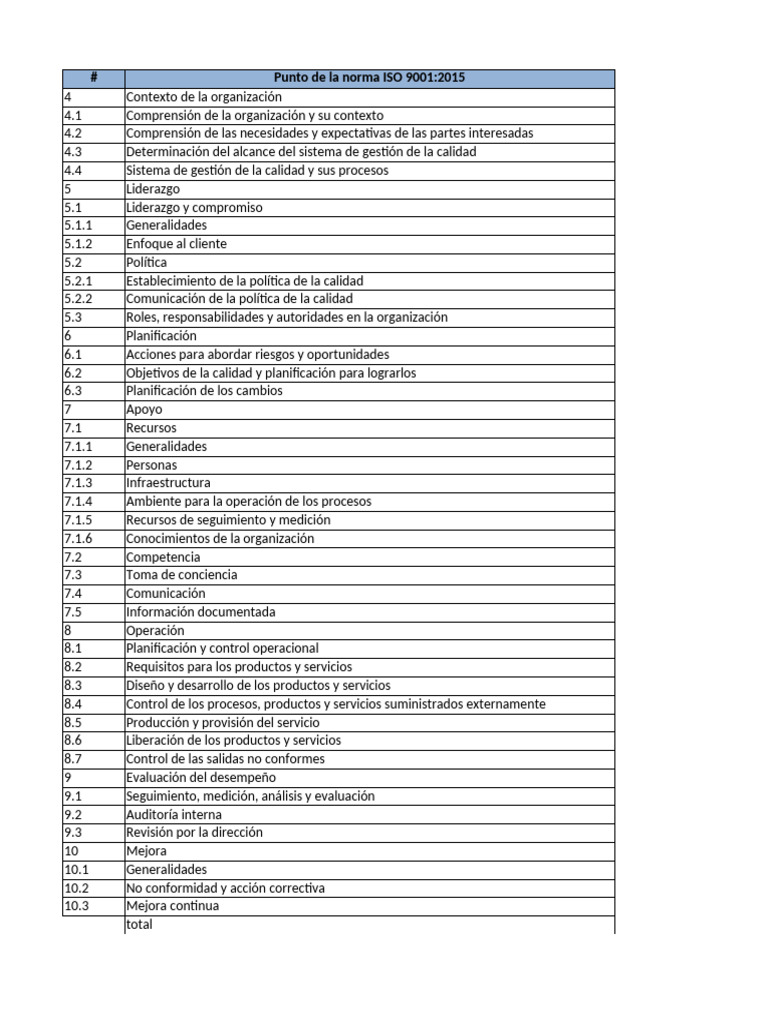 | # | Punto de la norma ISO 9001:2015 |
|---|---|
| 4 | Contexto de la organización |
| 4.1 | Comprensión de la organización y su contexto |
| 4.2 | Comprensión de las necesidades y expectativas de las partes interesadas |
| 4.3 | Determinación del alcance del sistema de gestión de la calidad |
| 4.4 | Sistema de gestión de la calidad y sus procesos |
| 5 | Liderazgo |
| 5.1 | Liderazgo y compromiso |
| 5.1.1 | Generalidades |
| 5.1.2 | Enfoque al cliente |
| 5.2 | Política |
| 5.2.1 | Establecimiento de la política de la calidad |
| 5.2.2 | Comunicación de la política de la calidad |
| 5.3 | Roles, responsabilidades y autoridades en la organización |
| 6 | Planificación |
| 6.1 | Acciones para abordar riesgos y oportunidades |
| 6.2 | Objetivos de la calidad y planificación para lograrlos |
| 6.3 | Planificación de los cambios |
| 7 | Apoyo |
| 7.1 | Recursos |
| 7.1.1 | Generalidades |
| 7.1.2 | Personas |
| 7.1.3 | Infraestructura |
| 7.1.4 | Ambiente para la operación de los procesos |
| 7.1.5 | Recursos de seguimiento y medición |
| 7.1.6 | Conocimientos de la organización |
| 7.2 | Competencia |
| 7.3 | Toma de conciencia |
| 7.4 | Comunicación |
| 7.5 | Información documentada |
| 8 | Operación |
| 8.1 | Planificación y control operacional |
| 8.2 | Requisitos para los productos y servicios |
| 8.3 | Diseño y desarrollo de los productos y servicios |
| 8.4 | Control de los procesos, productos y servicios suministrados externamente |
| 8.5 | Producción y provisión del servicio |
| 8.6 | Liberación de los productos y servicios |
| 8.7 | Control de las salidas no conformes |
| 9 | Evaluación del desempeño |
| 9.1 | Seguimiento, medición, análisis y evaluación |
| 9.2 | Auditoría interna |
| 9.3 | Revisión por la dirección |
| 10 | Mejora |
| 10.1 | Generalidades |
| 10.2 | No conformidad y acción correctiva |
| 10.3 | Mejora continua |
|  | total |